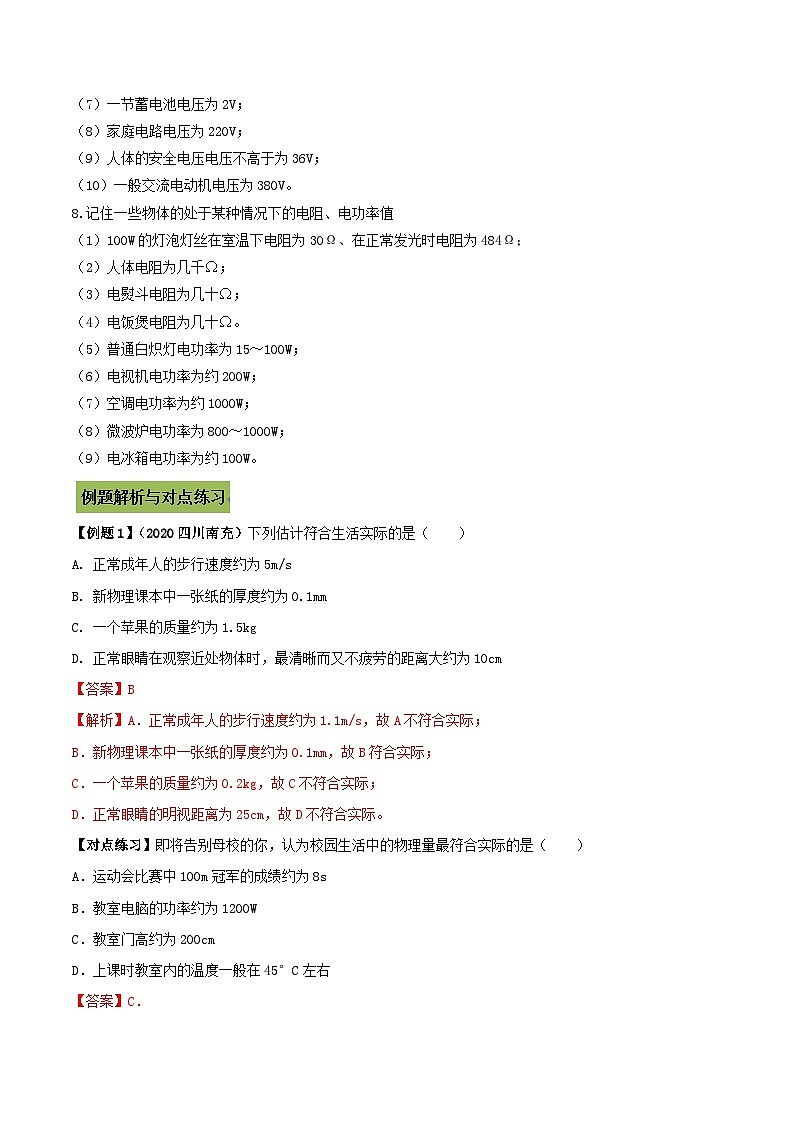 （7）一节蓄电池电压为 2V；
（8）家庭电路电压为 220V；
（9）人体的安全电压电压不高于为 36V；
（10）一般交流电动机电压为 380V。

8.记住一些物体的处于某种情况下的电阻、电功率值
（1）100W 的灯泡灯丝在室温下电阻为 30Ω、在正常发光时电阻为 484Ω；
（2）人体电阻为几千Ω；
（3）电熨斗电阻为几十Ω；
（4）电饭煲电阻为几十Ω。
（5）普通白炽灯电功率为 15～100W；
（6）电视机电功率为约 200W；
（7）空调电功率为约 1000W；
（8）微波炉电功率为 800～1000W；
（9）电冰箱电功率为约 100W。

例题解析与对点练习

【例题 1】（2020 四川南充）下列估计符合生活实际的是（　　）
A. 正常成年人的步行速度约为 5m/s
B. 新物理课本中一张纸的厚度约为 0.1mm
C. 一个苹果的质量约为 1.5kg
D. 正常眼睛在观察近处物体时，最清晰而又不疲劳的距离大约为 10cm
【答案】B
【解析】A. 正常成年人的步行速度约为 1.1m/s，故 A 不符合实际；
B. 新物理课本中一张纸的厚度约为 0.1mm，故 B 符合实际；
C. 一个苹果的质量约为 0.2kg，故 C 不符合实际；
D. 正常眼睛的明视距离为 25cm，故 D 不符合实际。

【对点练习】即将告别母校的你，认为校园生活中的物理量最符合实际的是（　　）
A．运动会比赛中 100m 冠军的成绩约为 8s
B．教室电脑的功率约为 1200W
C．教室门高约为 200cm
D．上课时教室内的温度一般在 45°C 左右
【答案】C.